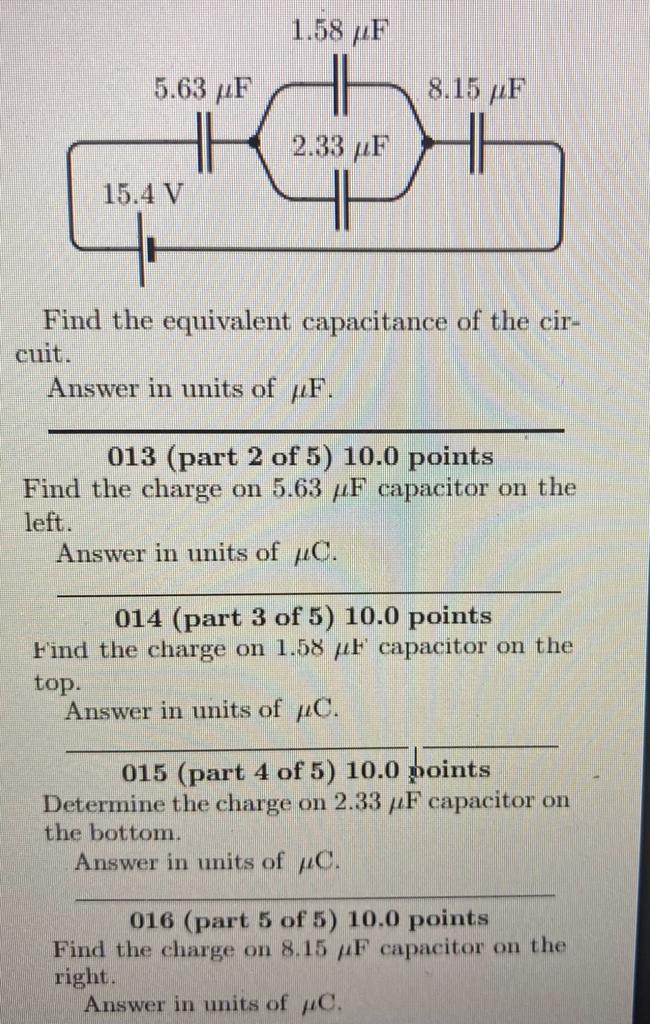 1.58 $\mu$F

5.63 $\mu$F

8.15 $\mu$F

2.33 $\mu$F

15.4 V

Find the equivalent capacitance of the circuit.

Answer in units of $\mu$F.

013 (part 2 of 5) 10.0 points

Find the charge on 5.63 $\mu$F capacitor on the left.

Answer in units of $\mu$C.

014 (part 3 of 5) 10.0 points

Find the charge on 1.58 $\mu$F capacitor on the top.

Answer in units of $\mu$C.

015 (part 4 of 5) 10.0 points

Determine the charge on 2.33 $\mu$F capacitor on the bottom.

Answer in units of $\mu$C.

016 (part 5 of 5) 10.0 points

Find the charge on 8.15 $\mu$F capacitor on the right.

Answer in units of $\mu$C.